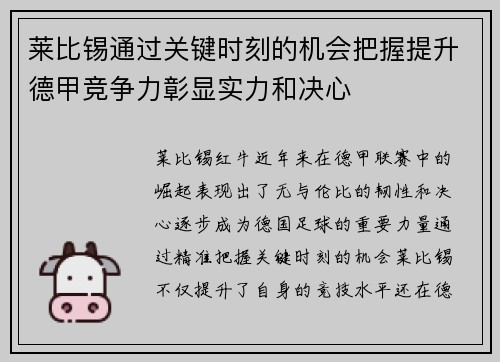 莱比锡通过关键时刻的机会把握提升德甲竞争力彰显实力和决心

莱比锡红牛近年来在德甲联赛中的崛起表现出了无与伦比的韧性和决心逐步成为德国足球的重要力量通过精准把握关键时刻的机会莱比锡不仅提升了自身的竞技水平还在德